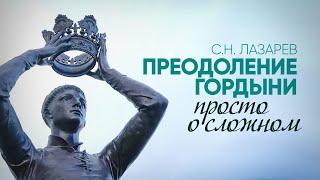 С.Н. ЛАЗАРЕВ
ПРЕОДОЛЕНИЕ ГОРДЫНИ
просто о сложном